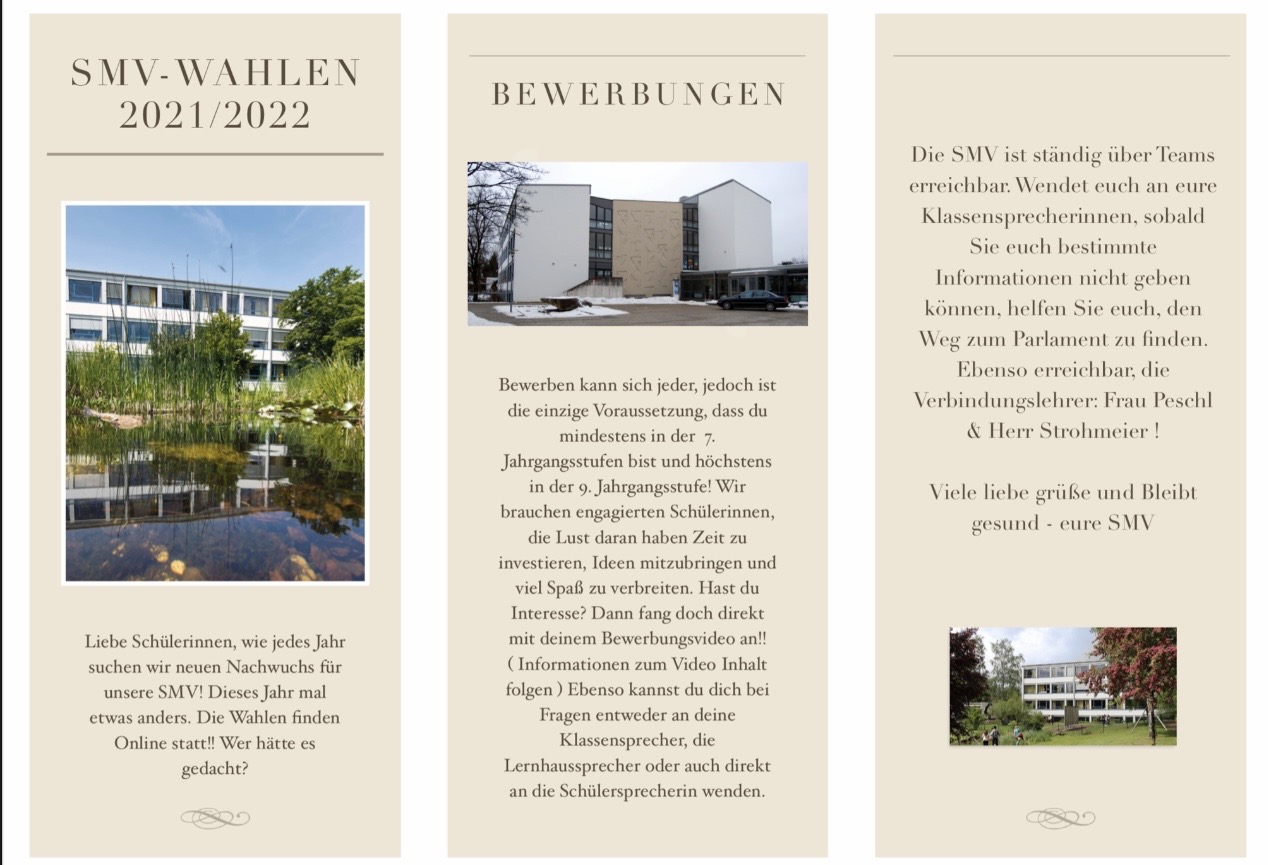 SMV-WAHLEN
2021/2022

Liebe Schülerinnen, wie jedes Jahr suchen wir neuen Nachwuchs für unsere SMV! Dieses Jahr mal etwas anders. Die Wahlen finden Online statt!! Wer hätte es gedacht?

BEWERBUNGEN

Bewerben kann sich jeder, jedoch ist die einzige Voraussetzung, dass du mindestens in der 7. Jahrgangsstufen bist und höchstens in der 9. Jahrgangsstufe! Wir brauchen engagierten Schülerinnen, die Lust daran haben Zeit zu investieren, Ideen mitzubringen und viel Spaß zu verbreiten. Hast du Interesse? Dann fang doch direkt mit deinem Bewerbungsvideo an!! ( Informationen zum Video Inhalt folgen ) Ebenso kannst du dich bei Fragen entweder an deine Klassensprecher, die Lernhaussprecher oder auch direkt an die Schülersprecherin wenden.

Die SMV ist ständig über Teams erreichbar. Wendet euch an eure Klassensprecherinnen, sobald Sie euch bestimmte Informationen nicht geben können, helfen Sie euch, den Weg zum Parlament zu finden. Ebenso erreichbar, die Verbindungslehrer: Frau Peschl & Herr Strohmeier !

Viele liebe grüße und Bleibt gesund - eure SMV